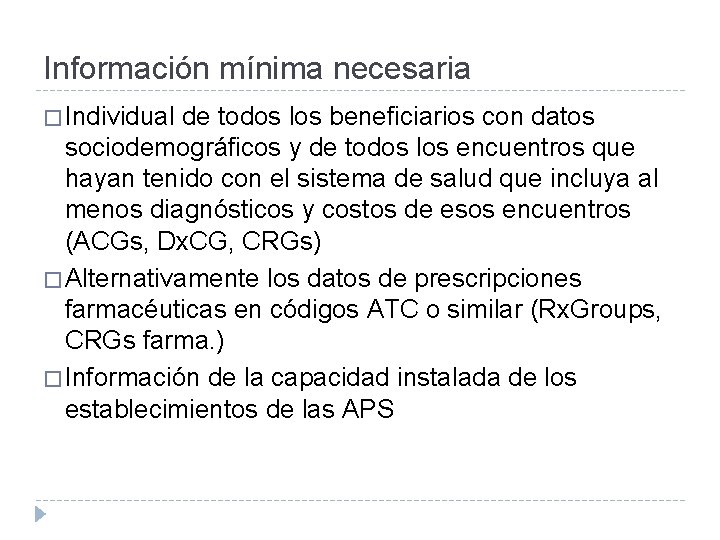 Información mínima necesaria

□ Individual de todos los beneficiarios con datos sociodemográficos y de todos los encuentros que hayan tenido con el sistema de salud que incluya al menos diagnósticos y costos de esos encuentros (ACGs, DxCG, CRGs)

□ Alternativamente los datos de prescripciones farmacéuticas en códigos ATC o similar (RxGroups, CRGs farma.)

□ Información de la capacidad instalada de los establecimientos de las APS